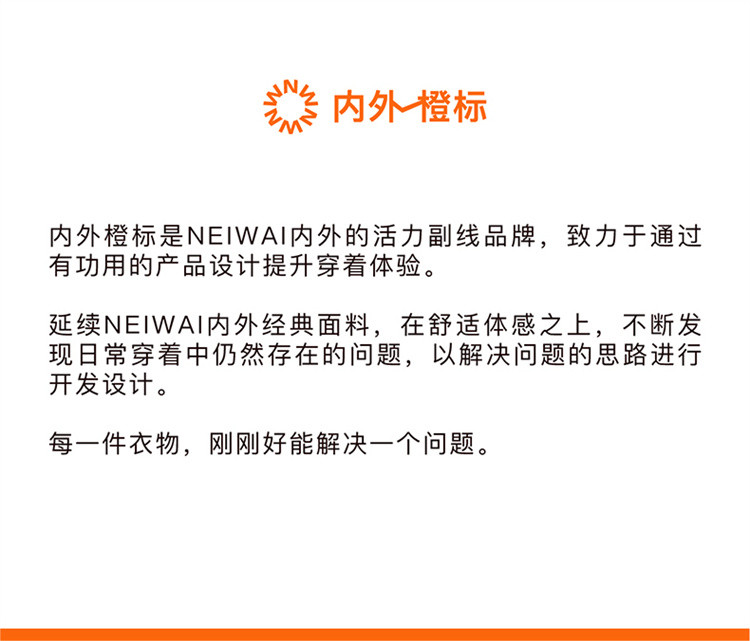 内外橙标

内外橙标是NEIWAI内外的活力副线品牌，致力于通过有功用的产品设计提升穿着体验。

延续NEIWAI内外经典面料，在舒适体感之上，不断发现日常穿着中仍然存在的问题，以解决问题的思路进行开发设计。

每一件衣物，刚刚好能解决一个问题。